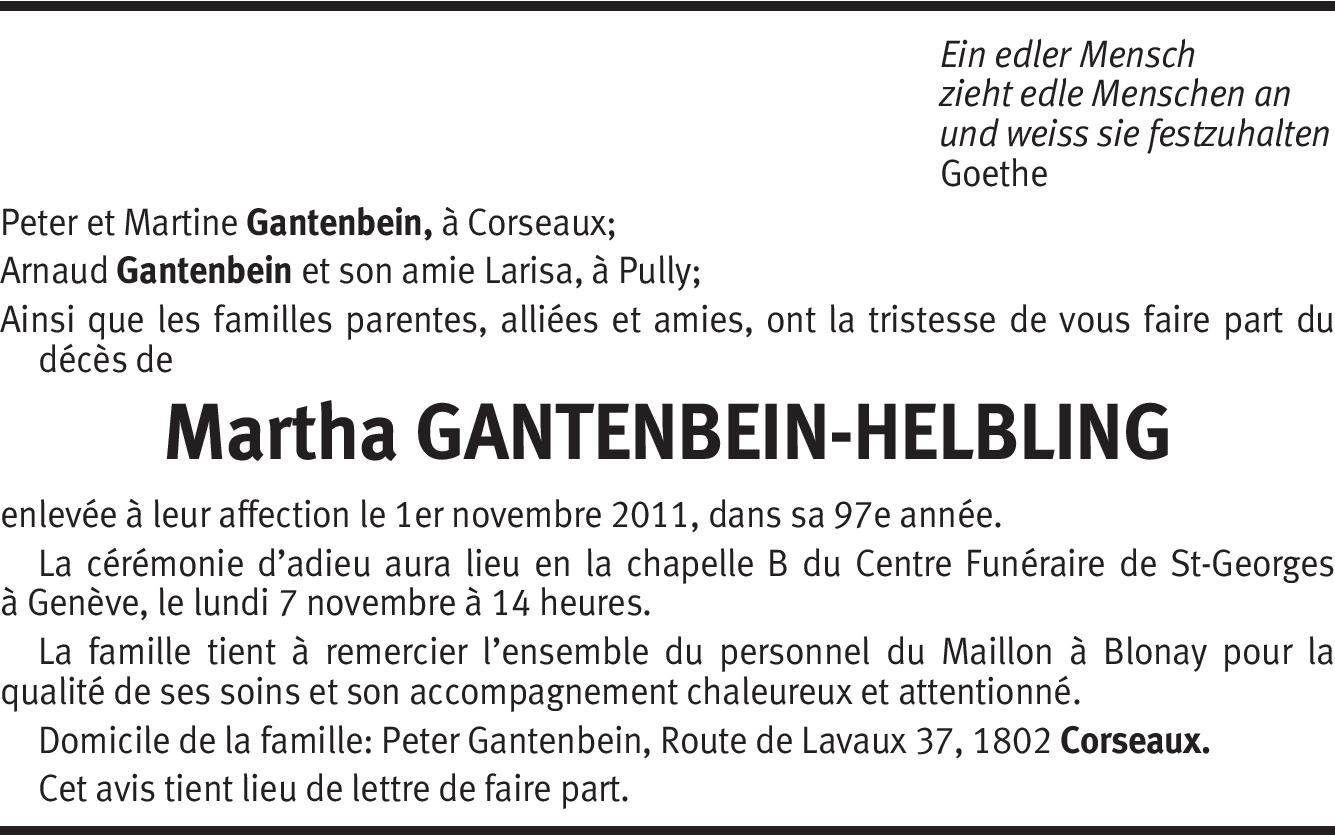 Ein edler Mensch
zieht edle Menschen an
und weiss sie festzuhalten
Goethe

Peter et Martine Gantenbein, à Corseaux;

Arnaud Gantenbein et son amie Larisa, à Pully;

Ainsi que les familles parentes, alliées et amies, ont la tristesse de vous faire part du décès de

Martha GANTENBEIN-HELBLING

enlevée à leur affection le 1er novembre 2011, dans sa 97e année.

La cérémonie d'adieu aura lieu en la chapelle B du Centre Funéraire de St-Georges à Genève, le lundi 7 novembre à 14 heures.

La famille tient à remercier l'ensemble du personnel du Maillon à Blonay pour la qualité de ses soins et son accompagnement chaleureux et attentionné.

Domicile de la famille: Peter Gantenbein, Route de Lavaux 37, 1802 Corseaux.

Cet avis tient lieu de lettre de faire part.